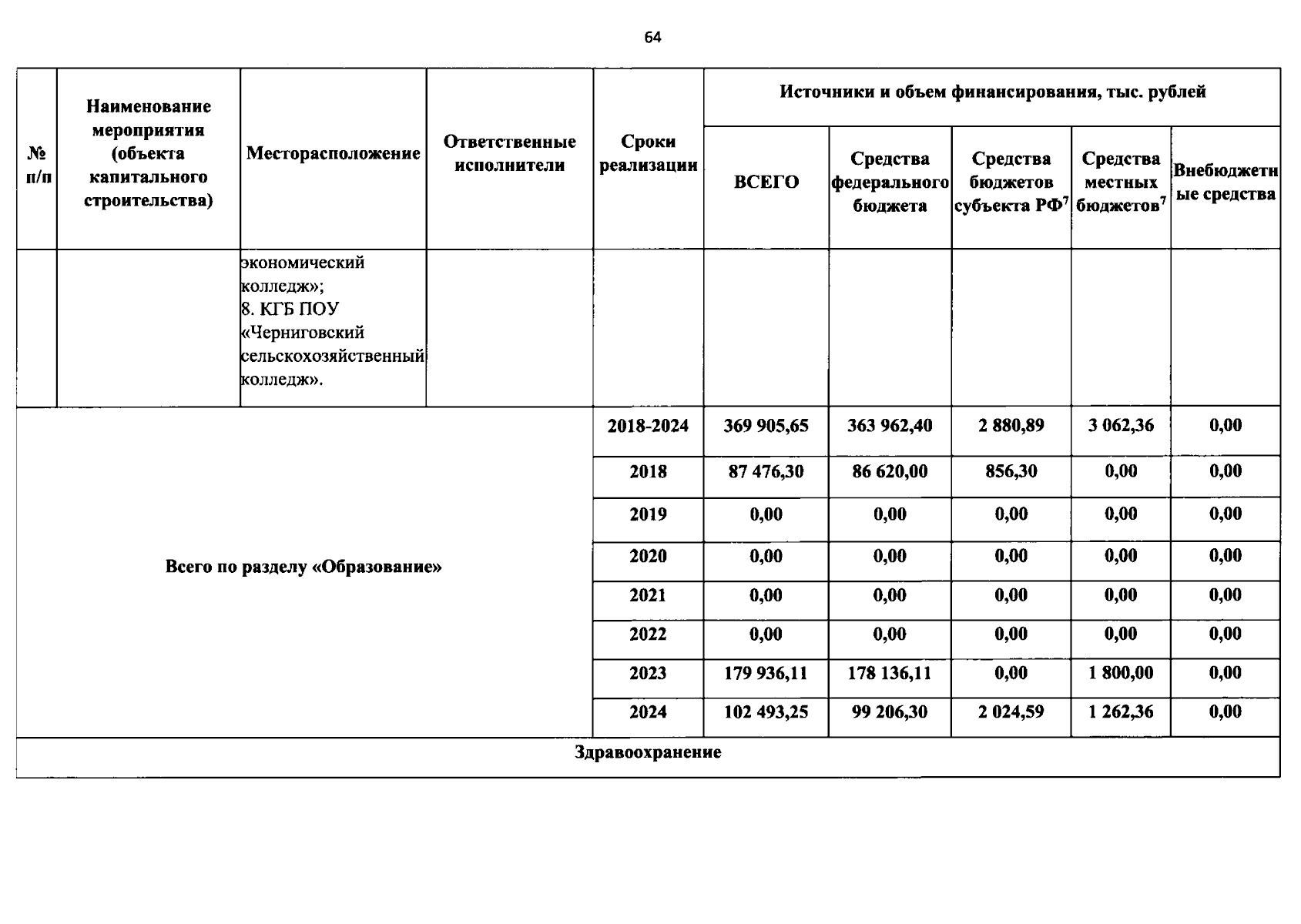 64

| № п/п | Наименование мероприятия (объекта капитального строительства) | Месторасположение | Ответственные исполнители | Сроки реализации | Источники и объем финансирования, тыс. рублей | | | | |
|---|---|---|---|---|---|---|---|---|---|
| | | | | | ВСЕГО | Средства федерального бюджета | Средства бюджетов субъекта РФ$^{7}$ | Средства местных бюджетов$^{7}$ | Внебюджетные средства |
| | | экономический колледж»; 8. КГБ ПОУ «Черниговский сельскохозяйственный колледж». | | | | | | | |
| Всего по разделу «Образование» | | | | 2018-2024 | 369 905,65 | 363 962,40 | 2 880,89 | 3 062,36 | 0,00 |
| | | | | 2018 | 87 476,30 | 86 620,00 | 856,30 | 0,00 | 0,00 |
| | | | | 2019 | 0,00 | 0,00 | 0,00 | 0,00 | 0,00 |
| | | | | 2020 | 0,00 | 0,00 | 0,00 | 0,00 | 0,00 |
| | | | | 2021 | 0,00 | 0,00 | 0,00 | 0,00 | 0,00 |
| | | | | 2022 | 0,00 | 0,00 | 0,00 | 0,00 | 0,00 |
| | | | | 2023 | 179 936,11 | 178 136,11 | 0,00 | 1 800,00 | 0,00 |
| | | | | 2024 | 102 493,25 | 99 206,30 | 2 024,59 | 1 262,36 | 0,00 |
| Здравоохранение | | | | | | | | | |